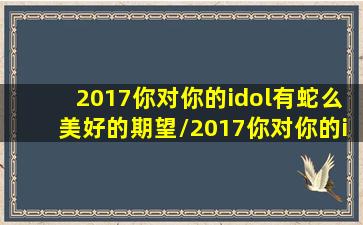 2017你对你的idol有蛇么美好的期望/2017你对你的i